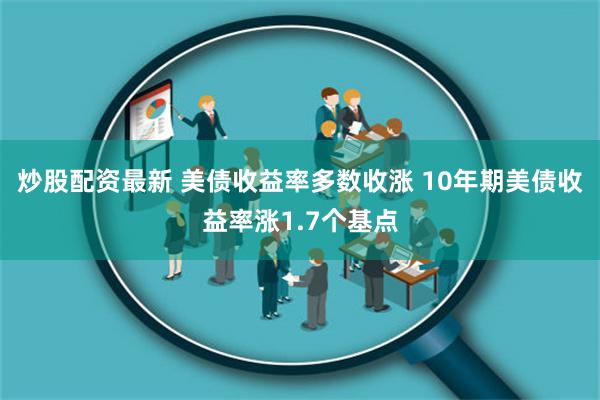 炒股配资最新 美债收益率多数收涨 10年期美债收益率涨1.7个基点